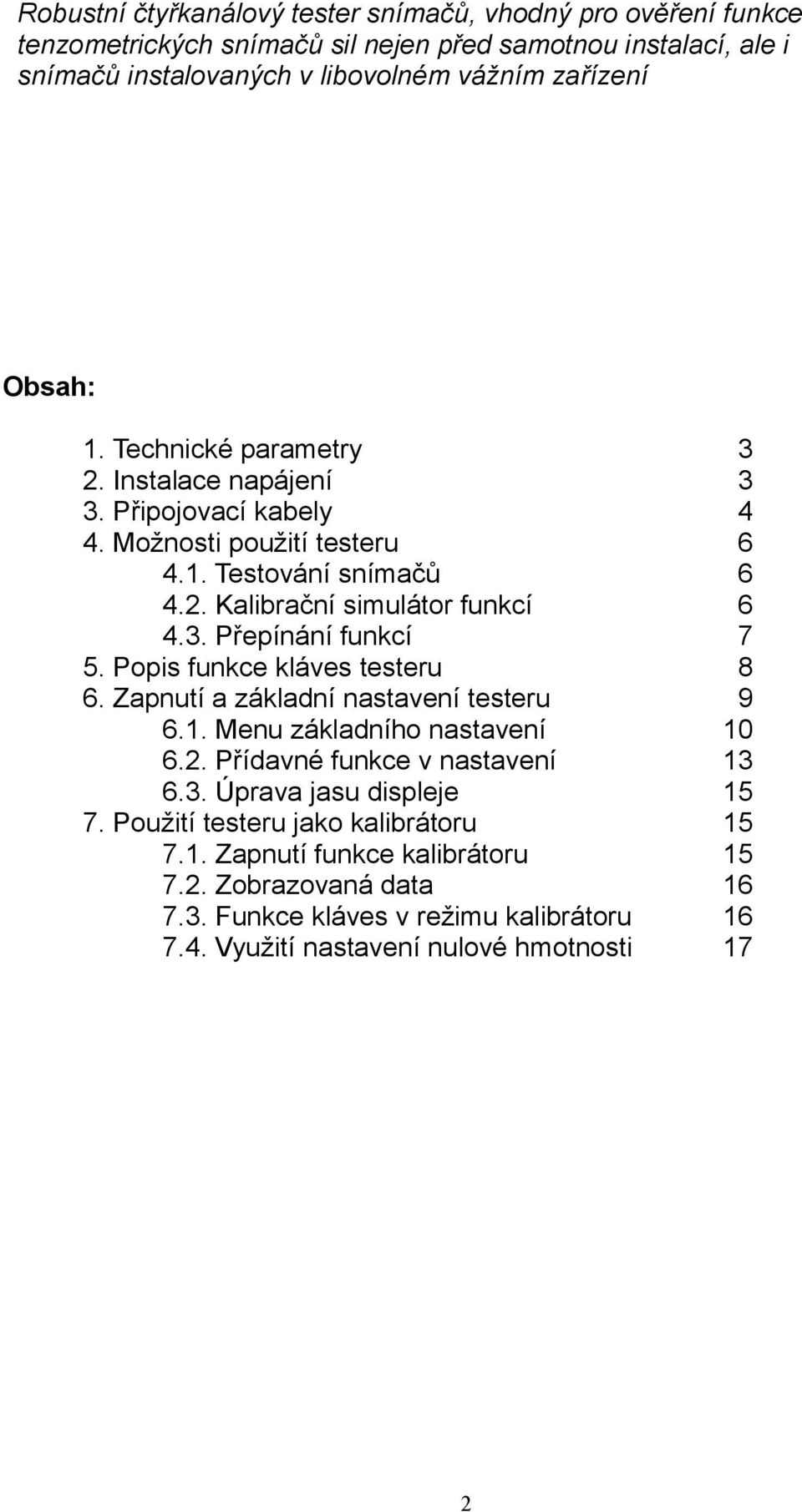 Robustní čtyřkanálový tester snímačů, vhodný pro ověření funkce tenzometrických snímačů sil nejen před samotnou instalací, ale i snímačů instalovaných v libovolném vážním zařízení

Obsah:

1. Technické parametry 3
2. Instalace napájení 3
3. Připojovací kabely 4
4. Možnosti použití testeru 6
4.1. Testování snímačů 6
4.2. Kalibrační simulátor funkcí 6
4.3. Přepínání funkcí 7
5. Popis funkce kláves testeru 8
6. Zapnutí a základní nastavení testeru 9
6.1. Menu základního nastavení 10
6.2. Přídavné funkce v nastavení 13
6.3. Úprava jasu displeje 15
7. Použití testeru jako kalibrátoru 15
7.1. Zapnutí funkce kalibrátoru 15
7.2. Zobrazovaná data 16
7.3. Funkce kláves v režimu kalibrátoru 16
7.4. Využití nastavení nulové hmotnosti 17

2